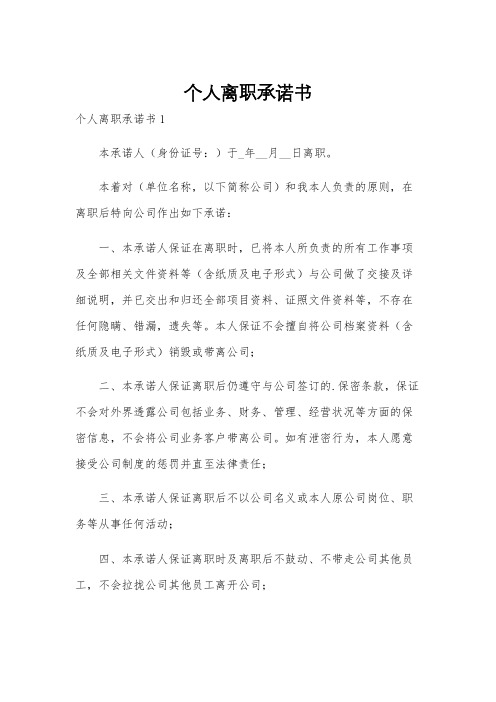 个人离职承诺书

个人离职承诺书 1

本承诺人（身份证号：）于_年__月__日离职。

本着对（单位名称，以下简称公司）和我本人负责的原则，在离职后特向公司作出如下承诺：

一、本承诺人保证在离职时，已将本人所负责的所有工作事项及全部相关文件资料等（含纸质及电子形式）与公司做了交接及详细说明，并已交出和归还全部项目资料、证照文件资料等，不存在任何隐瞒、错漏，遗失等。本人保证不会擅自将公司档案资料（含纸质及电子形式）销毁或带离公司；

二、本承诺人保证离职后仍遵守与公司签订的.保密条款，保证不会对外界透露公司包括业务、财务、管理、经营状况等方面的保密信息，不会将公司业务客户带离公司。如有泄密行为，本人愿意接受公司制度的惩罚并直至法律责任；

三、本承诺人保证离职后不以公司名义或本人原公司岗位、职务等从事任何活动；

四、本承诺人保证离职时及离职后不鼓动、不带走公司其他员工，不会拉拢公司其他员工离开公司；